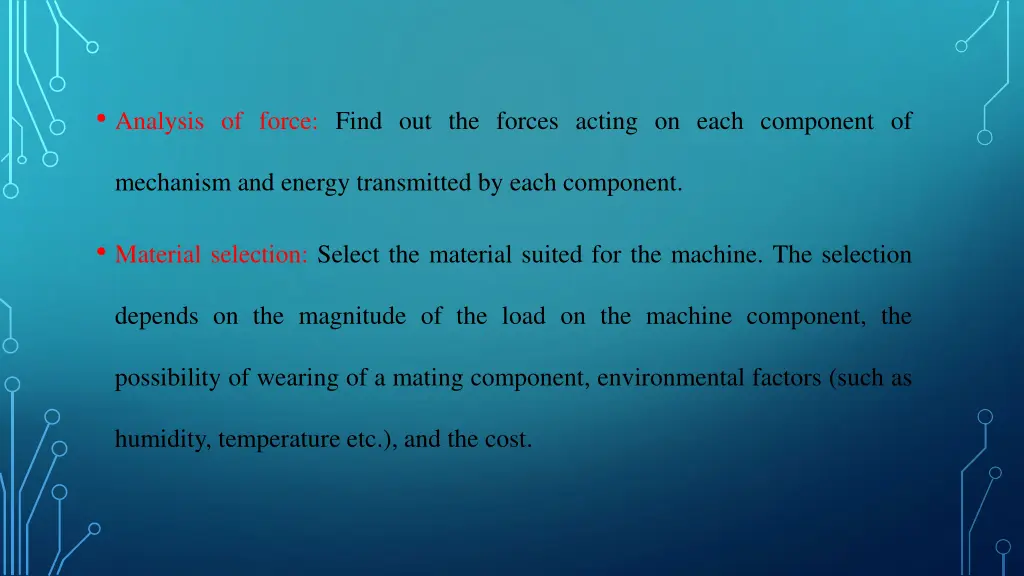 • Analysis of force: Find out the forces acting on each component of mechanism and energy transmitted by each component.

• Material selection: Select the material suited for the machine. The selection depends on the magnitude of the load on the machine component, the possibility of wearing of a mating component, environmental factors (such as humidity, temperature etc.), and the cost.